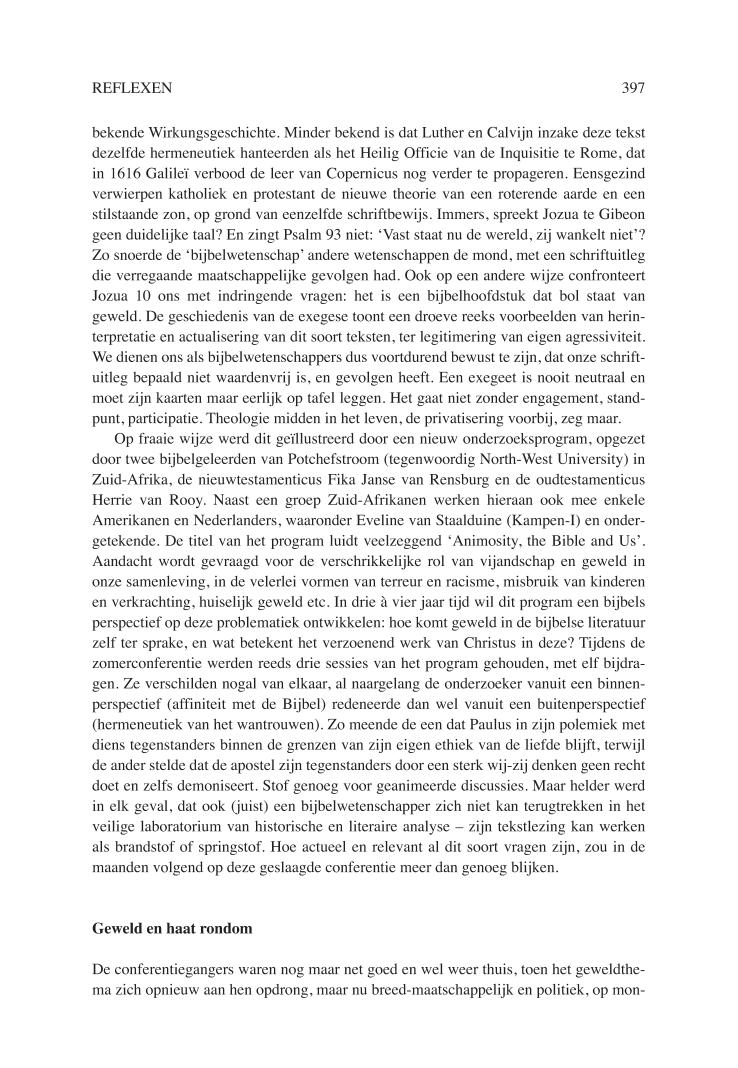 REFLEXEN 397

bekende Wirkungsgeschichte. Minder bekend is dat Luther en Calvijn inzake deze tekst dezelfde hermeneutiek hanteerden als het Heilig Officie van de Inquisitie te Rome, dat in 1616 Galileï verbood de leer van Copernicus nog verder te propageren. Eensgezind verwierpen katholiek en protestant de nieuwe theorie van een roterende aarde en een stilstaande zon, op grond van eenzelfde schriftbewijs. Immers, spreekt Jozua te Gibeon geen duidelijke taal? En zingt Psalm 93 niet: 'Vast staat nu de wereld, zij wankelt niet'? Zo snoerde de 'bijbelwetenschap' andere wetenschappen de mond, met een schriftuitleg die verregaande maatschappelijke gevolgen had. Ook op een andere wijze confronteert Jozua 10 ons met indringende vragen: het is een bijbelhoofdstuk dat bol staat van geweld. De geschiedenis van de exegese toont een droeve reeks voorbeelden van herinterpretatie en actualisering van dit soort teksten, ter legitimering van eigen agressiviteit. We dienen ons als bijbelwetenschappers dus voortdurend bewust te zijn, dat onze schriftuitleg bepaald niet waardenvrij is, en gevolgen heeft. Een exegeet is nooit neutraal en moet zijn kaarten maar eerlijk op tafel leggen. Het gaat niet zonder engagement, standpunt, participatie. Theologie midden in het leven, de privatisering voorbij, zeg maar.

Op fraaie wijze werd dit geïllustreerd door een nieuw onderzoeksprogram, opgezet door twee bijbelgeleerden van Potchefstroom (tegenwoordig North-West University) in Zuid-Afrika, de nieuwtestamenticus Fika Janse van Rensburg en de oudtestamenticus Herrie van Rooy. Naast een groep Zuid-Afrikanen werken hieraan ook mee enkele Amerikanen en Nederlanders, waaronder Eveline van Staalduine (Kampen-I) en ondergetekende. De titel van het program luidt veelzeggend 'Animosity, the Bible and Us'. Aandacht wordt gevraagd voor de verschrikkelijke rol van vijandschap en geweld in onze samenleving, in de velerlei vormen van terreur en racisme, misbruik van kinderen en verkrachting, huiselijk geweld etc. In drie à vier jaar tijd wil dit program een bijbels perspectief op deze problematiek ontwikkelen: hoe komt geweld in de bijbelse literatuur zelf ter sprake, en wat betekent het verzoenend werk van Christus in deze? Tijdens de zomerconferentie werden reeds drie sessies van het program gehouden, met elf bijdragen. Ze verschilden nogal van elkaar, al naargelang de onderzoeker vanuit een binnenperspectief (affiniteit met de Bijbel) redeneerde dan wel vanuit een buitenperspectief (hermeneutiek van het wantrouwen). Zo meende de een dat Paulus in zijn polemiek met diens tegenstanders binnen de grenzen van zijn eigen ethiek van de liefde blijft, terwijl de ander stelde dat de apostel zijn tegenstanders door een sterk wij-zij denken geen recht doet en zelfs demoniseert. Stof genoeg voor geanimeerde discussies. Maar helder werd in elk geval, dat ook (juist) een bijbelwetenschapper zich niet kan terugtrekken in het veilige laboratorium van historische en literaire analyse – zijn tekstlezing kan werken als brandstof of springstof. Hoe actueel en relevant al dit soort vragen zijn, zou in de maanden volgend op deze geslaagde conferentie meer dan genoeg blijken.

Geweld en haat rondom

De conferentiegangers waren nog maar net goed en wel weer thuis, toen het geweldthema zich opnieuw aan hen opdrong, maar nu breed-maatschappelijk en politiek, op mon-